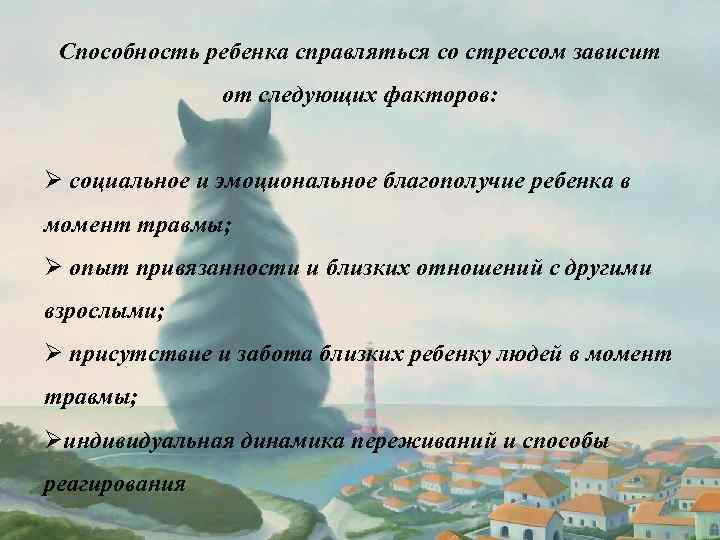 Способность ребенка справляться со стрессом зависит от следующих факторов:

➢ социальное и эмоциональное благополучие ребенка в момент травмы;

➢ опыт привязанности и близких отношений с другими взрослыми;

➢ присутствие и забота близких ребенку людей в момент травмы;

➢индивидуальная динамика переживаний и способы реагирования